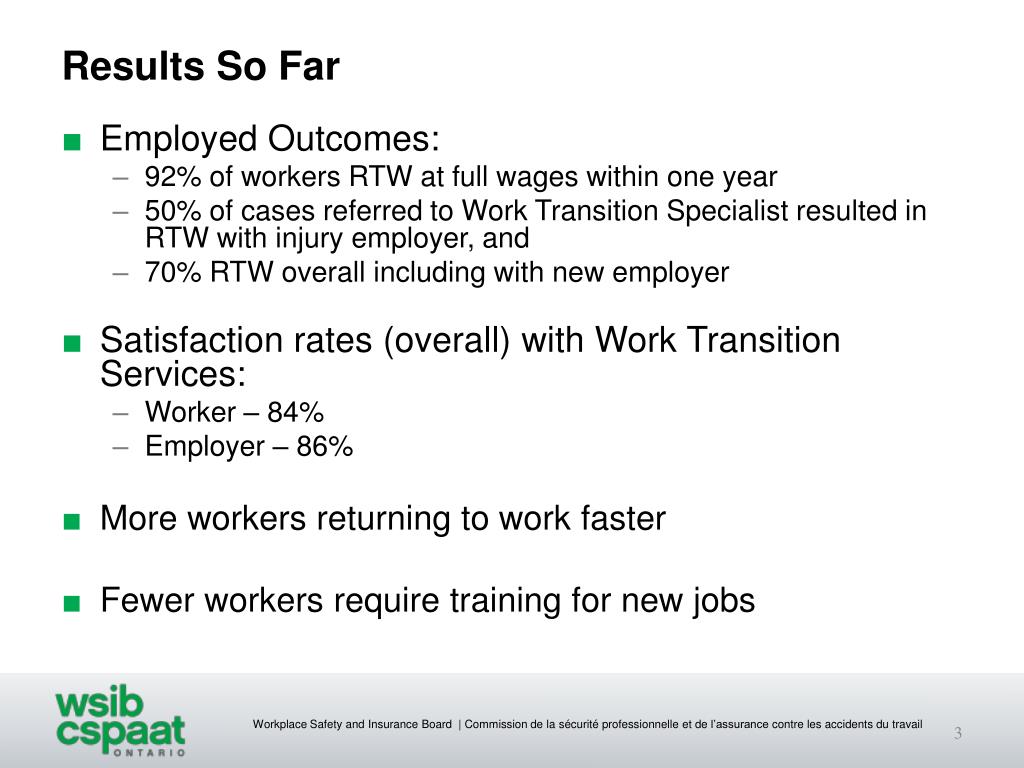 Results So Far

■ Employed Outcomes:
– 92% of workers RTW at full wages within one year
– 50% of cases referred to Work Transition Specialist resulted in RTW with injury employer, and
– 70% RTW overall including with new employer

■ Satisfaction rates (overall) with Work Transition Services:
– Worker – 84%
– Employer – 86%

■ More workers returning to work faster

■ Fewer workers require training for new jobs

wsib
cspaat
ONTARIO

Workplace Safety and Insurance Board | Commission de la sécurité professionnelle et de l'assurance contre les accidents du travail

3